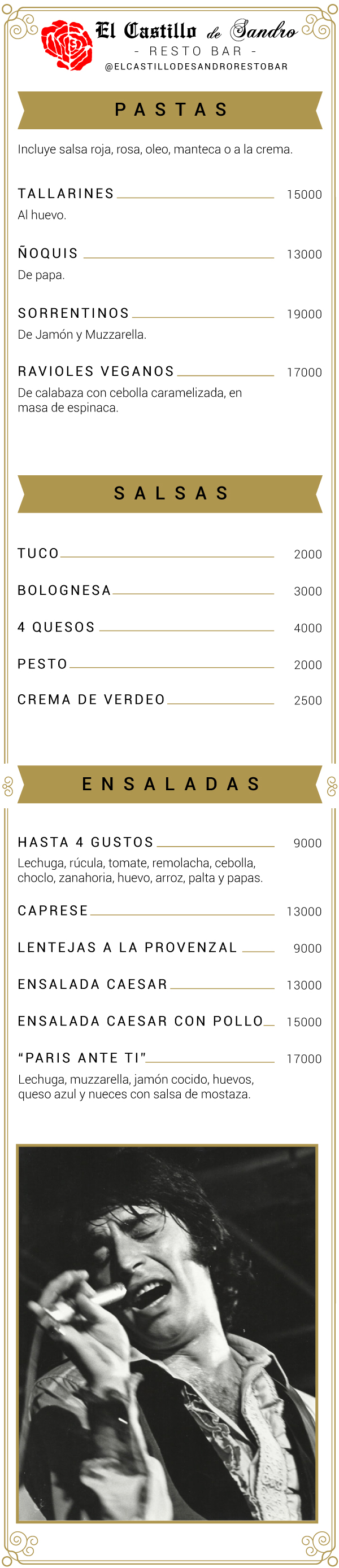 El Castillo de Sandro
- RESTO BAR -
@ELCASTILLODESANDRORESTOBAR

PASTAS

Incluye salsa roja, rosa, oleo, manteca o a la crema.

TALLARINES 15000
Al huevo.

ÑOQUIS 13000
De papa.

SORRENTINOS 19000
De Jamón y Muzzarella.

RAVIOLES VEGANOS 17000
De calabaza con cebolla caramelizada, en masa de espinaca.

SALSAS

TUCO 2000

BOLOGNESA 3000

4 QUESOS 4000

PESTO 2000

CREMA DE VERDEO 2500

ENSALADAS

HASTA 4 GUSTOS 9000
Lechuga, rúcula, tomate, remolacha, cebolla, choclo, zanahoria, huevo, arroz, palta y papas.

CAPRESE 13000

LENTEJAS A LA PROVENZAL 9000

ENSALADA CAESAR 13000

ENSALADA CAESAR CON POLLO 15000

"PARIS ANTE TI" 17000
Lechuga, muzzarella, jamón cocido, huevos, queso azul y nueces con salsa de mostaza.